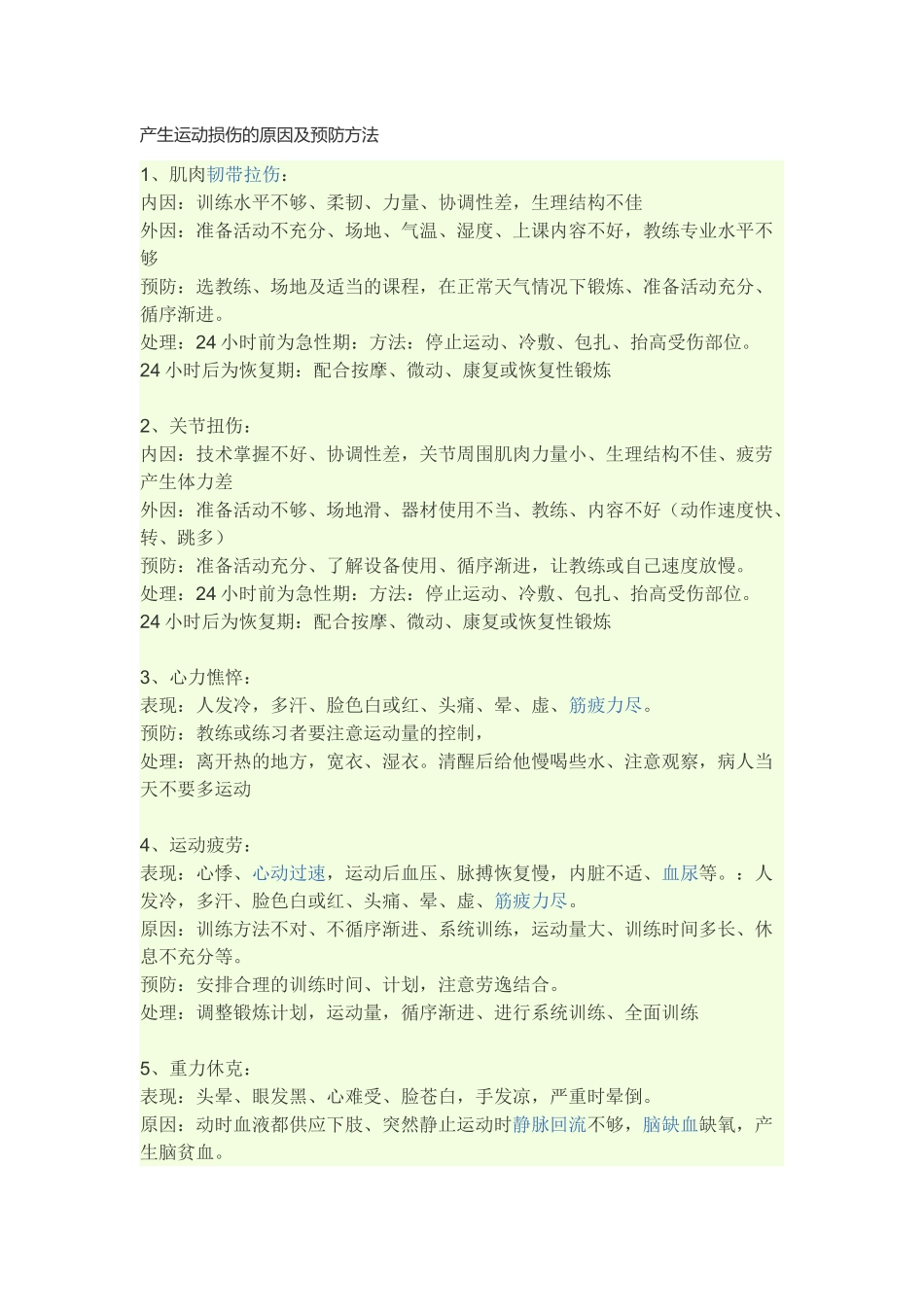 产生运动损伤的原因及预防方法

1、肌肉韧带拉伤：
内因：训练水平不够、柔韧、力量、协调性差，生理结构不佳
外因：准备活动不充分、场地、气温、湿度、上课内容不好，教练专业水平不够
预防：选教练、场地及适当的课程，在正常天气情况下锻炼、准备活动充分、循序渐进。
处理：24 小时前为急性期：方法：停止运动、冷敷、包扎、抬高受伤部位。
24 小时后为恢复期：配合按摩、微动、康复或恢复性锻炼

2、关节扭伤：
内因：技术掌握不好、协调性差，关节周围肌肉力量小、生理结构不佳、疲劳产生体力差
外因：准备活动不够、场地滑、器材使用不当、教练、内容不好（动作速度快、转、跳多）
预防：准备活动充分、了解设备使用、循序渐进，让教练或自己速度放慢。
处理：24 小时前为急性期：方法：停止运动、冷敷、包扎、抬高受伤部位。
24 小时后为恢复期：配合按摩、微动、康复或恢复性锻炼

3、心力憔悴：
表现：人发冷，多汗、脸色白或红、头痛、晕、虚、筋疲力尽。
预防：教练或练习者要注意运动量的控制，
处理：离开热的地方，宽衣、湿衣。清醒后给他慢喝些水、注意观察，病人当天不要多运动

4、运动疲劳：
表现：心悸、心动过速，运动后血压、脉搏恢复慢，内脏不适、血尿等。：人发冷，多汗、脸色白或红、头痛、晕、虚、筋疲力尽。
原因：训练方法不对、不循序渐进、系统训练，运动量大、训练时间多长、休息不充分等。
预防：安排合理的训练时间、计划，注意劳逸结合。
处理：调整锻炼计划，运动量，循序渐进、进行系统训练、全面训练

5、重力休克：
表现：头晕、眼发黑、心难受、脸苍白，手发凉，严重时晕倒。
原因：动时血液都供应下肢、突然静止运动时静脉回流不够，脑缺血缺氧，产生脑贫血。